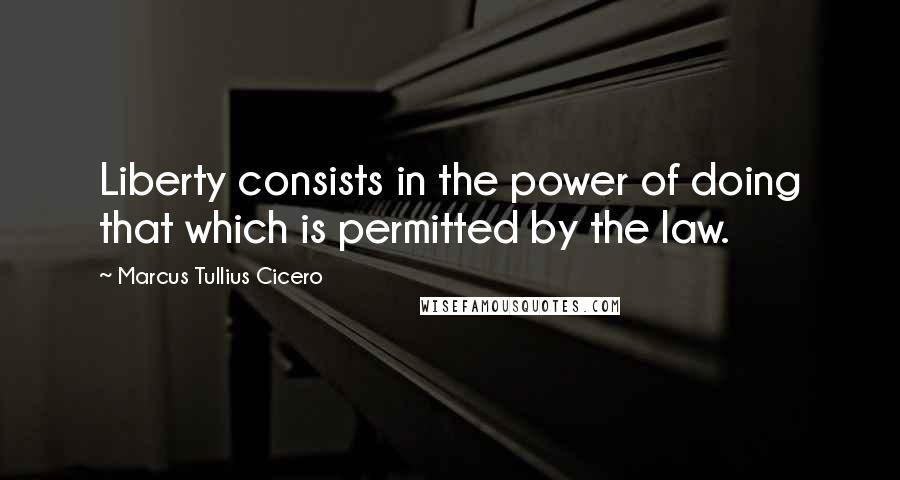 Liberty consists in the power of doing that which is permitted by the law.

~ Marcus Tullius Cicero

WISEFAMOUSQUOTES.COM